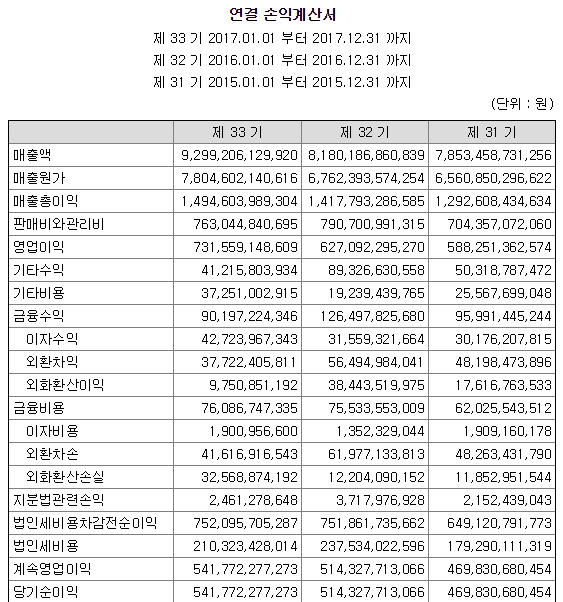 연결 손익계산서

제 33 기 2017.01.01 부터 2017.12.31 까지

제 32 기 2016.01.01 부터 2016.12.31 까지

제 31 기 2015.01.01 부터 2015.12.31 까지

(단위 : 원)

| | 제 33 기 | 제 32 기 | 제 31 기 |
|---|---|---|---|
| 매출액 | 9,299,206,129,920 | 8,180,186,860,839 | 7,853,458,731,256 |
| 매출원가 | 7,804,602,140,616 | 6,762,393,574,254 | 6,560,850,296,622 |
| 매출총이익 | 1,494,603,989,304 | 1,417,793,286,585 | 1,292,608,434,634 |
| 판매비와관리비 | 763,044,840,695 | 790,700,991,315 | 704,357,072,060 |
| 영업이익 | 731,559,148,609 | 627,092,295,270 | 588,251,362,574 |
| 기타수익 | 41,215,803,934 | 89,326,630,558 | 50,318,787,472 |
| 기타비용 | 37,251,002,915 | 19,239,439,765 | 25,567,699,048 |
| 금융수익 | 90,197,224,346 | 126,497,825,680 | 95,991,445,244 |
| 이자수익 | 42,723,967,343 | 31,559,321,664 | 30,176,207,815 |
| 외환차익 | 37,722,405,811 | 56,494,984,041 | 48,198,473,896 |
| 외화환산이익 | 9,750,851,192 | 38,443,519,975 | 17,616,763,533 |
| 금융비용 | 76,086,747,335 | 75,533,553,009 | 62,025,543,512 |
| 이자비용 | 1,900,956,600 | 1,352,329,044 | 1,909,160,178 |
| 외환차손 | 41,616,916,543 | 61,977,133,813 | 48,263,431,790 |
| 외화환산손실 | 32,568,874,192 | 12,204,090,152 | 11,852,951,544 |
| 지분법관련손익 | 2,461,278,648 | 3,717,976,928 | 2,152,439,043 |
| 법인세비용차감전순이익 | 752,095,705,287 | 751,861,735,662 | 649,120,791,773 |
| 법인세비용 | 210,323,428,014 | 237,534,022,596 | 179,290,111,319 |
| 계속영업이익 | 541,772,277,273 | 514,327,713,066 | 469,830,680,454 |
| 당기순이익 | 541,772,277,273 | 514,327,713,066 | 469,830,680,454 |